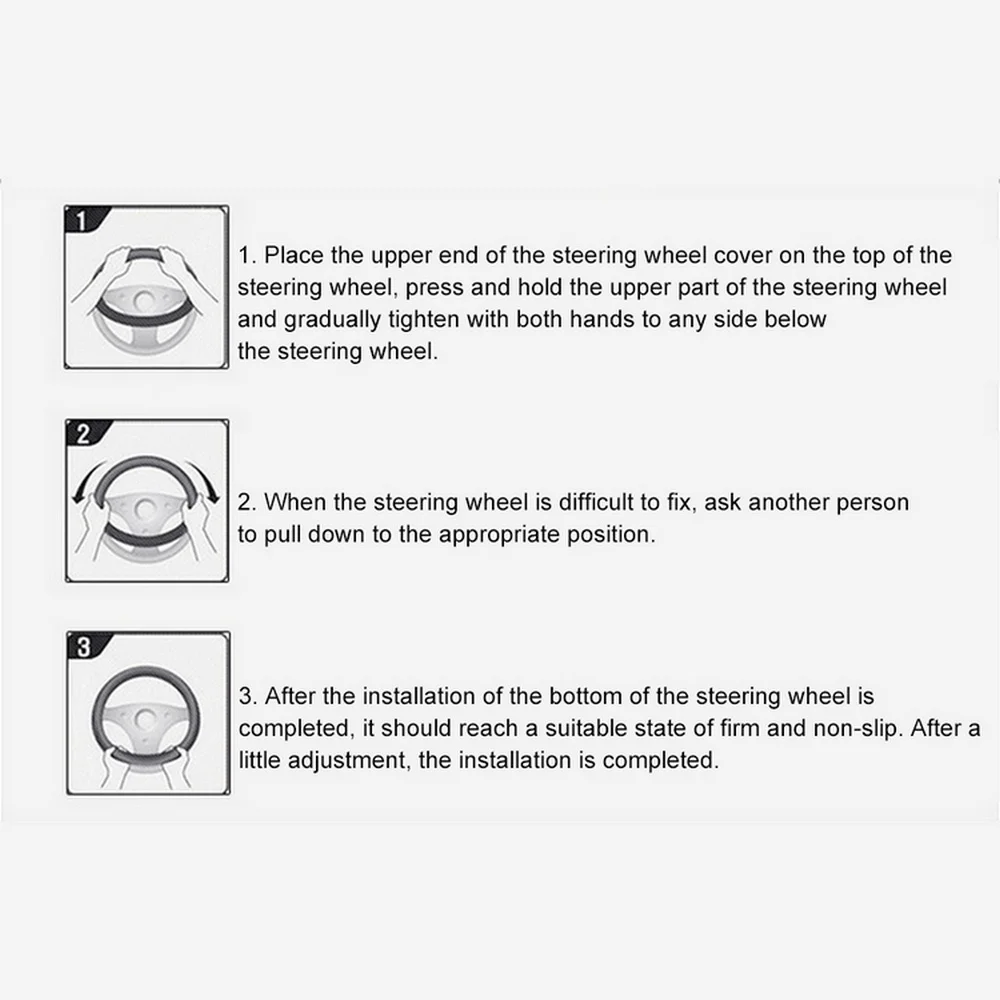 1

1. Place the upper end of the steering wheel cover on the top of the steering wheel, press and hold the upper part of the steering wheel and gradually tighten with both hands to any side below the steering wheel.

2

2. When the steering wheel is difficult to fix, ask another person to pull down to the appropriate position.

3

3. After the installation of the bottom of the steering wheel is completed, it should reach a suitable state of firm and non-slip. After a little adjustment, the installation is completed.